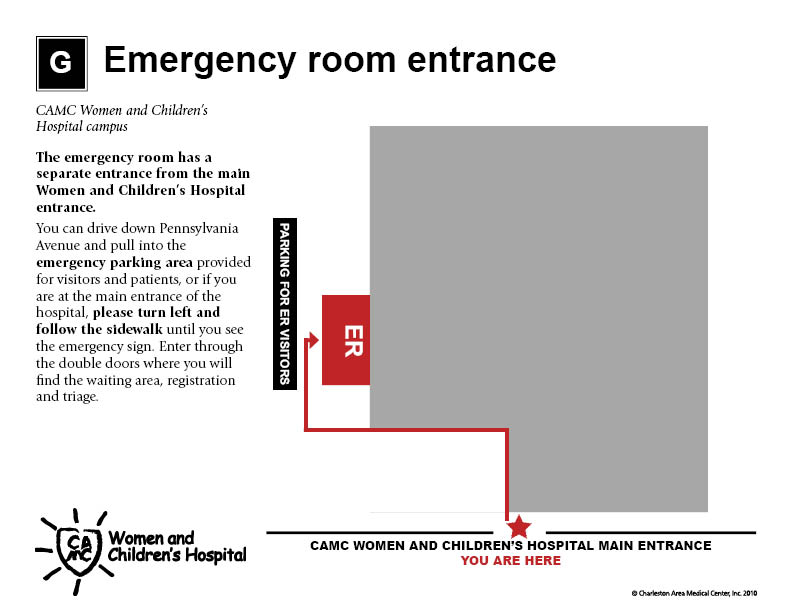 G Emergency room entrance

CAMC Women and Children's Hospital campus

The emergency room has a separate entrance from the main Women and Children's Hospital entrance.

You can drive down Pennsylvania Avenue and pull into the emergency parking area provided for visitors and patients, or if you are at the main entrance of the hospital, please turn left and follow the sidewalk until you see the emergency sign. Enter through the double doors where you will find the waiting area, registration and triage.

PARKING FOR ER VISITORS

ER

CAMC Women and Children's Hospital

CAMC WOMEN AND CHILDREN'S HOSPITAL MAIN ENTRANCE
YOU ARE HERE

© Charleston Area Medical Center, Inc. 2010